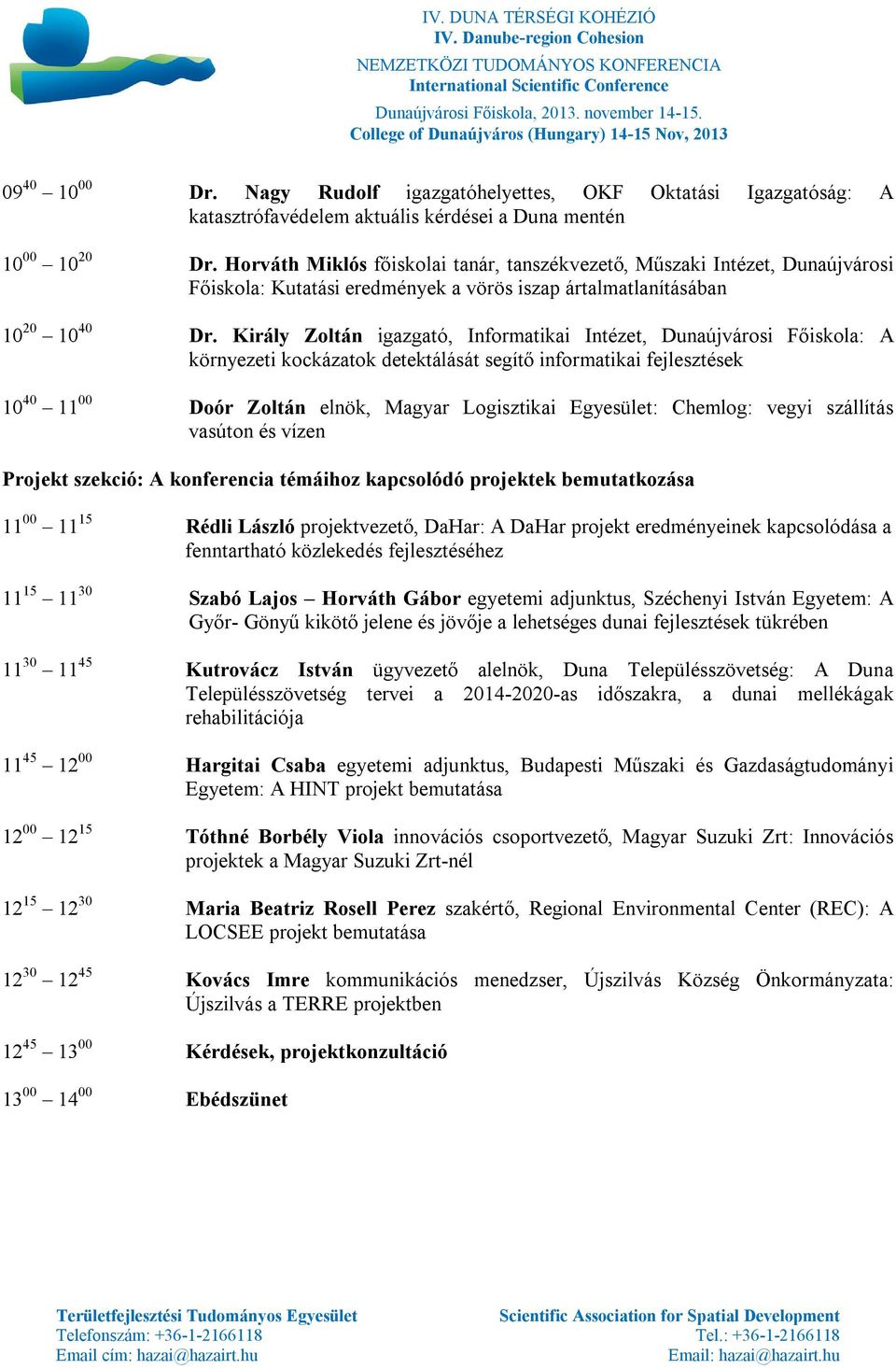 IV. DUNA TÉRSÉGI KOHÉZIÓ
IV. Danube-region Cohesion
NEMZETKÖZI TUDOMÁNYOS KONFERENCIA
International Scientific Conference
Dunaújvárosi Főiskola, 2013. november 14-15.
College of Dunaújváros (Hungary) 14-15 Nov, 2013

$09^{40} – 10^{00}$ Dr. Nagy Rudolf igazgatóhelyettes, OKF Oktatási Igazgatóság: A katasztrófavédelem aktuális kérdései a Duna mentén

$10^{00} – 10^{20}$ Dr. Horváth Miklós főiskolai tanár, tanszékvezető, Műszaki Intézet, Dunaújvárosi Főiskola: Kutatási eredmények a vörös iszap ártalmatlanításában

$10^{20} – 10^{40}$ Dr. Király Zoltán igazgató, Informatikai Intézet, Dunaújvárosi Főiskola: A környezeti kockázatok detektálását segítő informatikai fejlesztések

$10^{40} – 11^{00}$ Doór Zoltán elnök, Magyar Logisztikai Egyesület: Chemlog: vegyi szállítás vasúton és vízen

Projekt szekció: A konferencia témáihoz kapcsolódó projektek bemutatkozása

$11^{00} – 11^{15}$ Rédli László projektvezető, DaHar: A DaHar projekt eredményeinek kapcsolódása a fenntartható közlekedés fejlesztéséhez

$11^{15} – 11^{30}$ Szabó Lajos – Horváth Gábor egyetemi adjunktus, Széchenyi István Egyetem: A Győr- Gönyű kikötő jelene és jövője a lehetséges dunai fejlesztések tükrében

$11^{30} – 11^{45}$ Kutrovácz István ügyvezető alelnök, Duna Településszövetség: A Duna Településszövetség tervei a 2014-2020-as időszakra, a dunai mellékágak rehabilitációja

$11^{45} – 12^{00}$ Hargitai Csaba egyetemi adjunktus, Budapesti Műszaki és Gazdaságtudományi Egyetem: A HINT projekt bemutatása

$12^{00} – 12^{15}$ Tóthné Borbély Viola innovációs csoportvezető, Magyar Suzuki Zrt: Innovációs projektek a Magyar Suzuki Zrt-nél

$12^{15} – 12^{30}$ Maria Beatriz Rosell Perez szakértő, Regional Environmental Center (REC): A LOCSEE projekt bemutatása

$12^{30} – 12^{45}$ Kovács Imre kommunikációs menedzser, Újszilvás Község Önkormányzata: Újszilvás a TERRE projektben

$12^{45} – 13^{00}$ Kérdések, projektkonzultáció

$13^{00} – 14^{00}$ Ebédszünet

Területfejlesztési Tudományos Egyesület
Telefonszám: +36-1-2166118
Email cím: hazai@hazairt.hu

Scientific Association for Spatial Development
Tel.: +36-1-2166118
Email: hazai@hazairt.hu